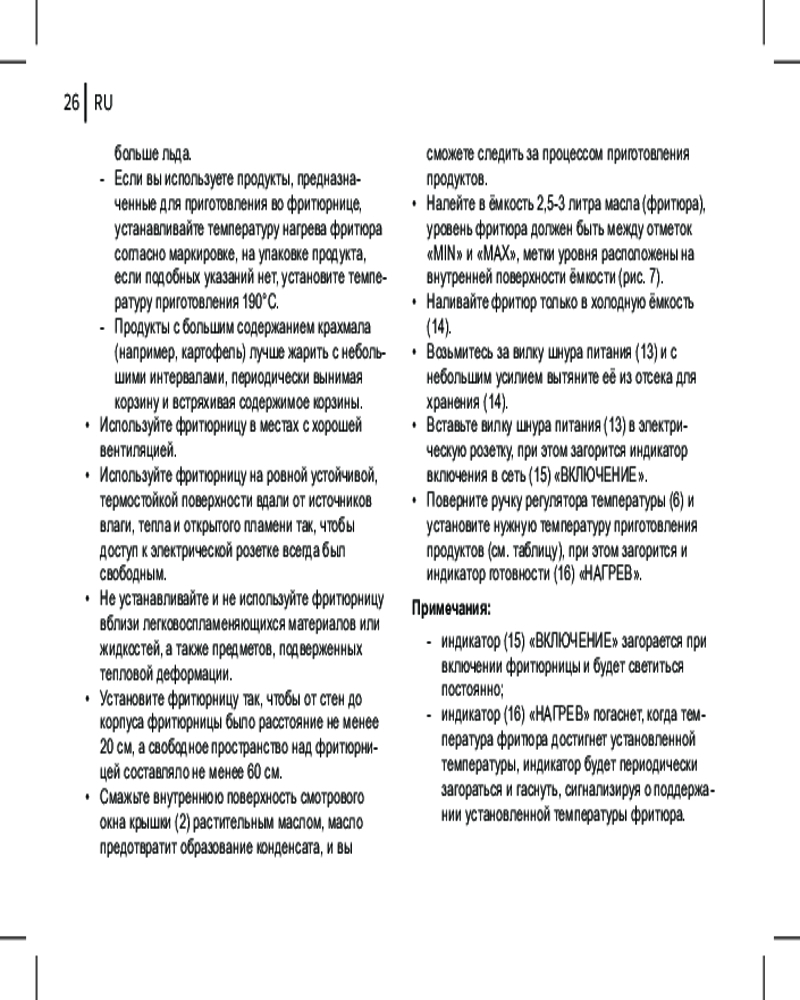 26 RU

больше льда.

- Если вы используете продукты, предназначенные для приготовления во фритюрнице, устанавливайте температуру нагрева фритюра согласно маркировке, на упаковке продукта, если подобных указаний нет, установите температуру приготовления 190°С.

- Продукты с большим содержанием крахмала (например, картофель) лучше жарить с небольшими интервалами, периодически вынимая корзину и встряхивая содержимое корзины.

• Используйте фритюрницу в местах с хорошей вентиляцией.

• Используйте фритюрницу на ровной устойчивой, термостойкой поверхности вдали от источников влаги, тепла и открытого пламени так, чтобы доступ к электрической розетке всегда был свободным.

• Не устанавливайте и не используйте фритюрницу вблизи легковоспламеняющихся материалов или жидкостей, а также предметов, подверженных тепловой деформации.

• Установите фритюрницу так, чтобы от стен до корпуса фритюрницы было расстояние не менее 20 см, а свободное пространство над фритюрницей составляло не менее 60 см.

• Смажьте внутреннюю поверхность смотрового окна крышки (2) растительным маслом, масло предотвратит образование конденсата, и вы сможете следить за процессом приготовления продуктов.

• Налейте в ёмкость 2,5-3 литра масла (фритюра), уровень фритюра должен быть между отметок «MIN» и «MAX», метки уровня расположены на внутренней поверхности ёмкости (рис. 7).

• Наливайте фритюр только в холодную ёмкость (14).

• Возьмитесь за вилку шнура питания (13) и с небольшим усилием вытяните её из отсека для хранения (14).

• Вставьте вилку шнура питания (13) в электрическую розетку, при этом загорится индикатор включения в сеть (15) «ВКЛЮЧЕНИЕ».

• Поверните ручку регулятора температуры (6) и установите нужную температуру приготовления продуктов (см. таблицу), при этом загорится и индикатор готовности (16) «НАГРЕВ».

Примечания:

- индикатор (15) «ВКЛЮЧЕНИЕ» загорается при включении фритюрницы и будет светиться постоянно;

- индикатор (16) «НАГРЕВ» погаснет, когда температура фритюра достигнет установленной температуры, индикатор будет периодически загораться и гаснуть, сигнализируя о поддержании установленной температуры фритюра.